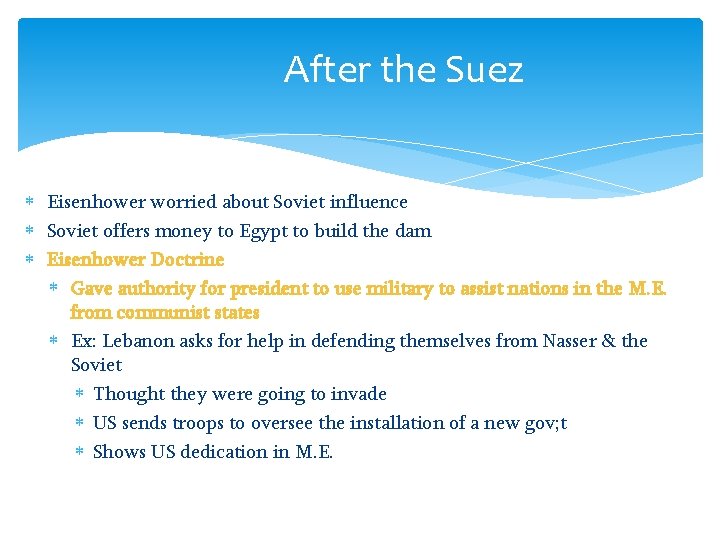 After the Suez

* Eisenhower worried about Soviet influence
* Soviet offers money to Egypt to build the dam
* Eisenhower Doctrine
  * Gave authority for president to use military to assist nations in the M.E. from communist states
  * Ex: Lebanon asks for help in defending themselves from Nasser & the Soviet
    * Thought they were going to invade
    * US sends troops to oversee the installation of a new gov;t
    * Shows US dedication in M.E.